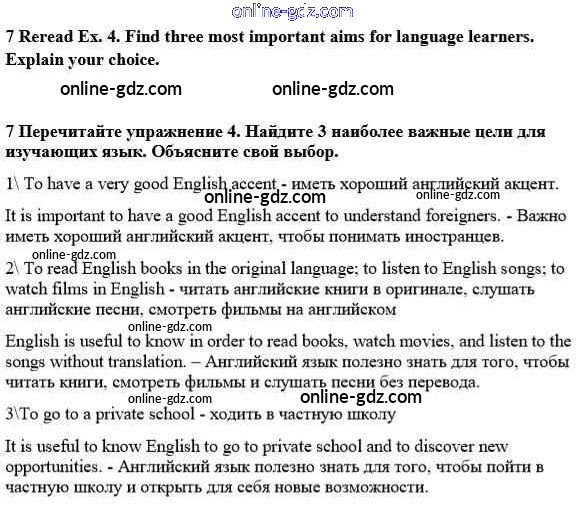 online-gdz.com

7 Reread Ex. 4. Find three most important aims for language learners. Explain your choice.

online-gdz.com online-gdz.com

7 Перечитайте упражнение 4. Найдите 3 наиболее важные цели для изучающих язык. Объясните свой выбор.

1\ To have a very good English accent - иметь хороший английский акцент.

online-gdz.com online-gdz.com

It is important to have a good English accent to understand foreigners. - Важно иметь хороший английский акцент, чтобы понимать иностранцев.

online-gdz.com

2\ To read English books in the original language; to listen to English songs; to watch films in English - читать английские книги в оригинале, слушать английские песни, смотреть фильмы на английском

online-gdz.com

English is useful to know in order to read books, watch movies, and listen to the songs without translation. – Английский язык полезно знать для того, чтобы читать книги, смотреть фильмы и слушать песни без перевода.

online-gdz.com online-gdz.com

3\To go to a private school - ходить в частную школу

It is useful to know English to go to private school and to discover new opportunities. - Английский язык полезно знать для того, чтобы пойти в частную школу и открыть для себя новые возможности.